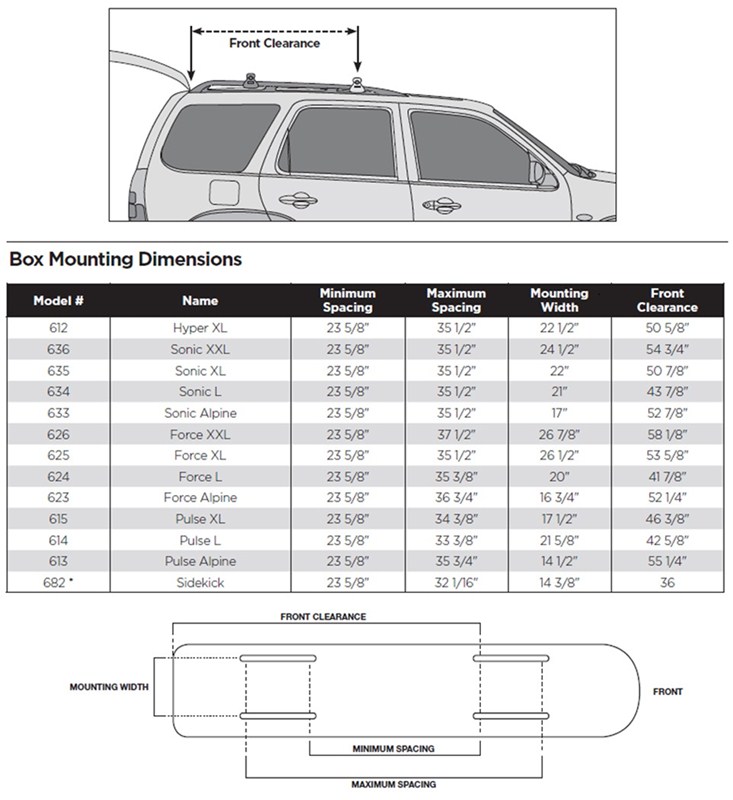 Front Clearance

Box Mounting Dimensions

| Model # | Name | Minimum Spacing | Maximum Spacing | Mounting Width | Front Clearance |
|---|---|---|---|---|---|
| 612 | Hyper XL | 23 5/8" | 35 1/2" | 22 1/2" | 50 5/8" |
| 636 | Sonic XXL | 23 5/8" | 35 1/2" | 24 1/2" | 54 3/4" |
| 635 | Sonic XL | 23 5/8" | 35 1/2" | 22" | 50 7/8" |
| 634 | Sonic L | 23 5/8" | 35 1/2" | 21" | 43 7/8" |
| 633 | Sonic Alpine | 23 5/8" | 35 1/2" | 17" | 52 7/8" |
| 626 | Force XXL | 23 5/8" | 37 1/2" | 26 7/8" | 58 1/8" |
| 625 | Force XL | 23 5/8" | 35 1/2" | 26 1/2" | 53 5/8" |
| 624 | Force L | 23 5/8" | 35 3/8" | 20" | 41 7/8" |
| 623 | Force Alpine | 23 5/8" | 36 3/4" | 16 3/4" | 52 1/4" |
| 615 | Pulse XL | 23 5/8" | 34 3/8" | 17 1/2" | 46 3/8" |
| 614 | Pulse L | 23 5/8" | 33 3/8" | 21 5/8" | 42 5/8" |
| 613 | Pulse Alpine | 23 5/8" | 35 3/4" | 14 1/2" | 55 1/4" |
| 682 * | Sidekick | 23 5/8" | 32 1/16" | 14 3/8" | 36 |

FRONT CLEARANCE

MOUNTING WIDTH

FRONT

MINIMUM SPACING

MAXIMUM SPACING